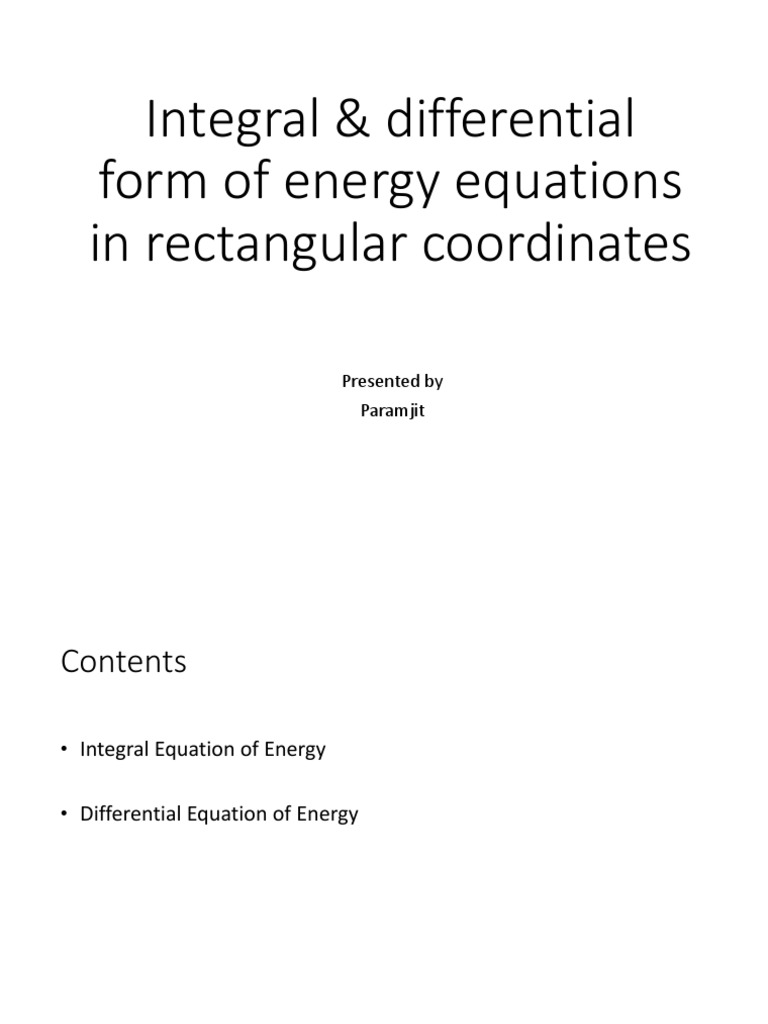 Integral & differential form of energy equations in rectangular coordinates

Presented by
Paramjit

Contents

• Integral Equation of Energy

• Differential Equation of Energy